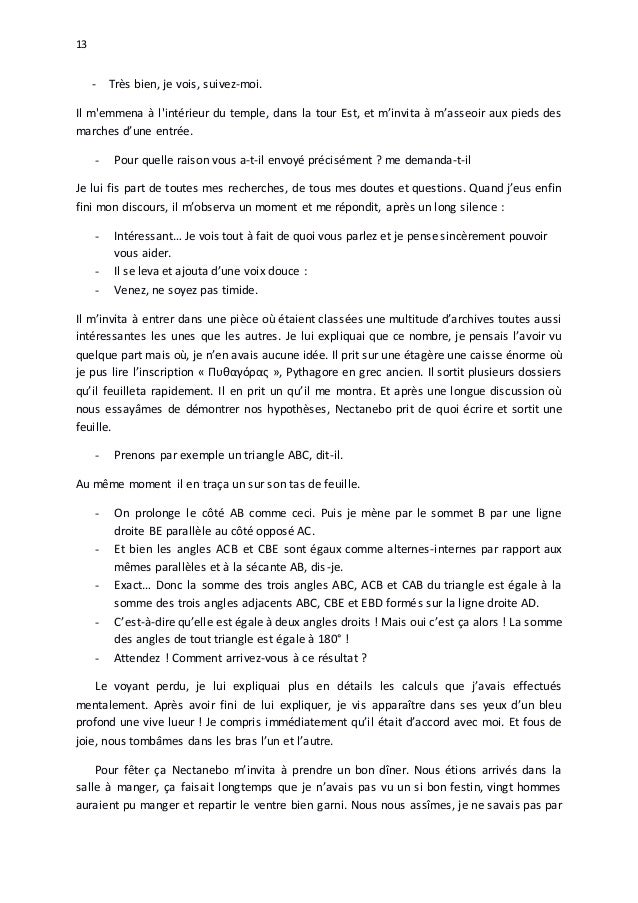 13

- Très bien, je vois, suivez-moi.

Il m'emmena à l'intérieur du temple, dans la tour Est, et m'invita à m'asseoir aux pieds des marches d'une entrée.

- Pour quelle raison vous a-t-il envoyé précisément ? me demanda-t-il

Je lui fis part de toutes mes recherches, de tous mes doutes et questions. Quand j'eus enfin fini mon discours, il m'observa un moment et me répondit, après un long silence :

- Intéressant… Je vois tout à fait de quoi vous parlez et je pense sincèrement pouvoir vous aider.
- Il se leva et ajouta d'une voix douce :
- Venez, ne soyez pas timide.

Il m'invita à entrer dans une pièce où étaient classées une multitude d'archives toutes aussi intéressantes les unes que les autres. Je lui expliquai que ce nombre, je pensais l'avoir vu quelque part mais où, je n'en avais aucune idée. Il prit sur une étagère une caisse énorme où je pus lire l'inscription « Πυθαγόρας », Pythagore en grec ancien. Il sortit plusieurs dossiers qu'il feuilleta rapidement. Il en prit un qu'il me montra. Et après une longue discussion où nous essayâmes de démontrer nos hypothèses, Nectanebo prit de quoi écrire et sortit une feuille.

- Prenons par exemple un triangle ABC, dit-il.

Au même moment il en traça un sur son tas de feuille.

- On prolonge le côté AB comme ceci. Puis je mène par le sommet B par une ligne droite BE parallèle au côté opposé AC.
- Et bien les angles ACB et CBE sont égaux comme alternes-internes par rapport aux mêmes parallèles et à la sécante AB, dis-je.
- Exact… Donc la somme des trois angles ABC, ACB et CAB du triangle est égale à la somme des trois angles adjacents ABC, CBE et EBD formés sur la ligne droite AD.
- C'est-à-dire qu'elle est égale à deux angles droits ! Mais oui c'est ça alors ! La somme des angles de tout triangle est égale à 180° !
- Attendez ! Comment arrivez-vous à ce résultat ?

Le voyant perdu, je lui expliquai plus en détails les calculs que j'avais effectués mentalement. Après avoir fini de lui expliquer, je vis apparaître dans ses yeux d'un bleu profond une vive lueur ! Je compris immédiatement qu'il était d'accord avec moi. Et fous de joie, nous tombâmes dans les bras l'un et l'autre.

Pour fêter ça Nectanebo m'invita à prendre un bon dîner. Nous étions arrivés dans la salle à manger, ça faisait longtemps que je n'avais pas vu un si bon festin, vingt hommes auraient pu manger et repartir le ventre bien garni. Nous nous assîmes, je ne savais pas par